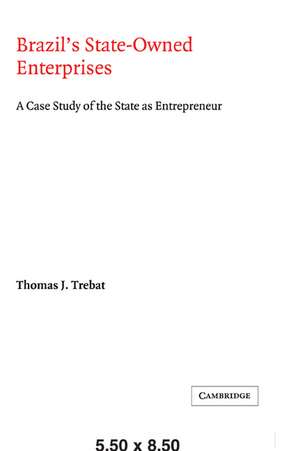 Brazil's State-Owned Enterprises

A Case Study of the State as Entrepreneur

Thomas J. Trebat

CAMBRIDGE

5.50 x 8.50